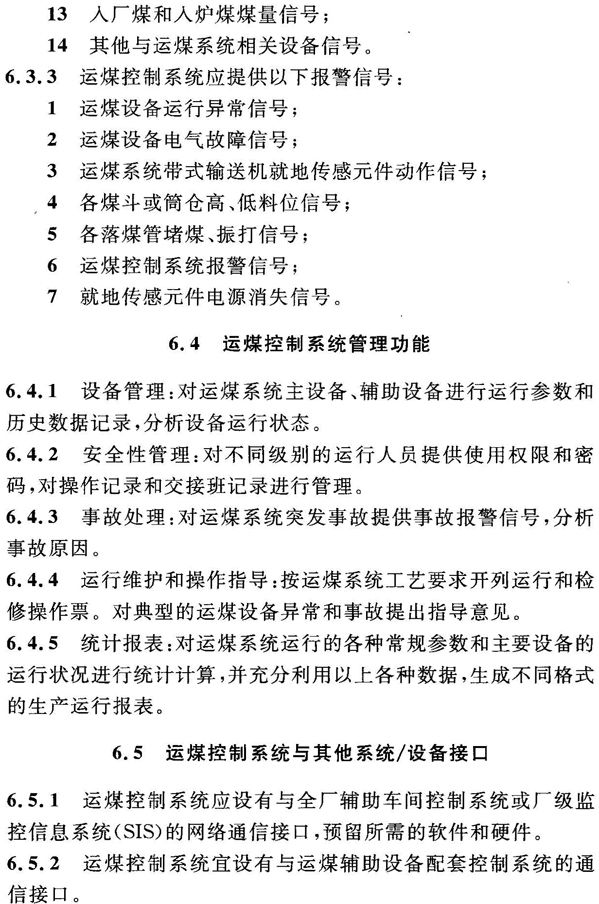 13 入厂煤和入炉煤煤量信号；

14 其他与运煤系统相关设备信号。

6.3.3 运煤控制系统应提供以下报警信号：

1 运煤设备运行异常信号；

2 运煤设备电气故障信号；

3 运煤系统带式输送机就地传感元件动作信号；

4 各煤斗或筒仓高、低料位信号；

5 各落煤管堵煤、振打信号；

6 运煤控制系统报警信号；

7 就地传感元件电源消失信号。

6.4 运煤控制系统管理功能

6.4.1 设备管理：对运煤系统主设备、辅助设备进行运行参数和历史数据记录，分析设备运行状态。

6.4.2 安全性管理：对不同级别的运行人员提供使用权限和密码，对操作记录和交接班记录进行管理。

6.4.3 事故处理：对运煤系统突发事故提供事故报警信号，分析事故原因。

6.4.4 运行维护和操作指导：按运煤系统工艺要求开列运行和检修操作票。对典型的运煤设备异常和事故提出指导意见。

6.4.5 统计报表：对运煤系统运行的各种常规参数和主要设备的运行状况进行统计计算，并充分利用以上各种数据，生成不同格式的生产运行报表。

6.5 运煤控制系统与其他系统/设备接口

6.5.1 运煤控制系统应设有与全厂辅助车间控制系统或厂级监控信息系统(SIS)的网络通信接口，预留所需的软件和硬件。

6.5.2 运煤控制系统宜设有与运煤辅助设备配套控制系统的通信接口。